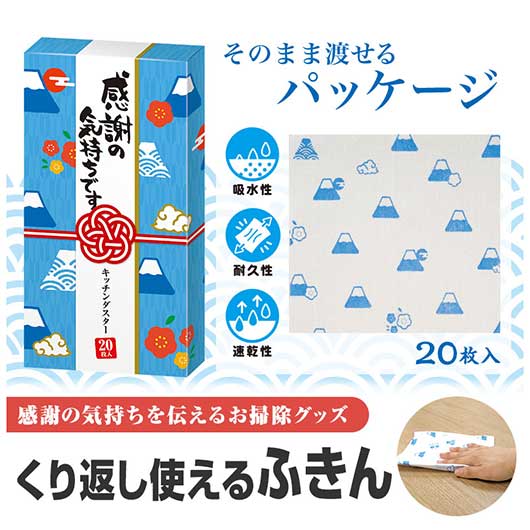 感謝の気持ちです

キッチンダスター

20枚入

そのまま渡せる
パッケージ

吸水性

耐久性

速乾性

20枚入

感謝の気持ちを伝えるお掃除グッズ

くり返し使えるふきん